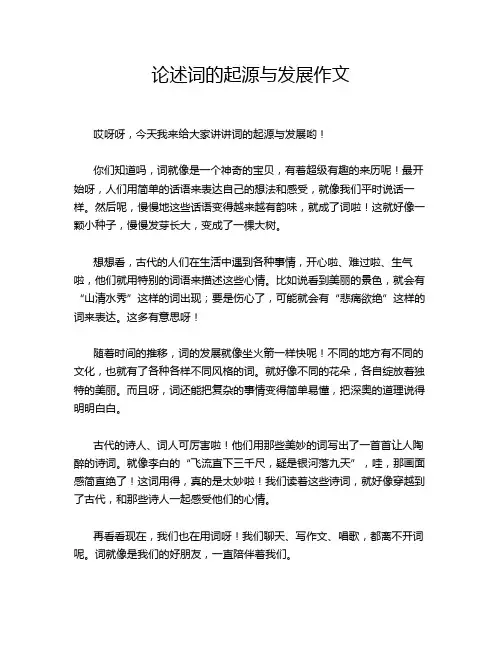 论述词的起源与发展作文

哎呀呀，今天我来给大家讲讲词的起源与发展哟！

你们知道吗，词就像是一个神奇的宝贝，有着超级有趣的来历呢！最开始呀，人们用简单的话语来表达自己的想法和感受，就像我们平时说话一样。然后呢，慢慢地这些话语变得越来越有韵味，就成了词啦！这就好像一颗小种子，慢慢发芽长大，变成了一棵大树。

想想看，古代的人们在生活中遇到各种事情，开心啦、难过啦、生气啦，他们就用特别的词语来描述这些心情。比如说看到美丽的景色，就会有“山清水秀”这样的词出现；要是伤心了，可能就会有“悲痛欲绝”这样的词来表达。这多有意思呀！

随着时间的推移，词的发展就像坐火箭一样快呢！不同的地方有不同的文化，也就有了各种各样不同风格的词。就好像不同的花朵，各自绽放着独特的美丽。而且呀，词还能把复杂的事情变得简单易懂，把深奥的道理说得明明白白。

古代的诗人、词人可厉害啦！他们用那些美妙的词写出了一首首让人陶醉的诗词。就像李白的“飞流直下三千尺，疑是银河落九天”，哇，那画面感简直绝了！这词用得，真的是太妙啦！我们读着这些诗词，就好像穿越到了古代，和那些诗人一起感受他们的心情。

再看看现在，我们也在用词呀！我们聊天、写作文、唱歌，都离不开词呢。词就像是我们的好朋友，一直陪伴着我们。